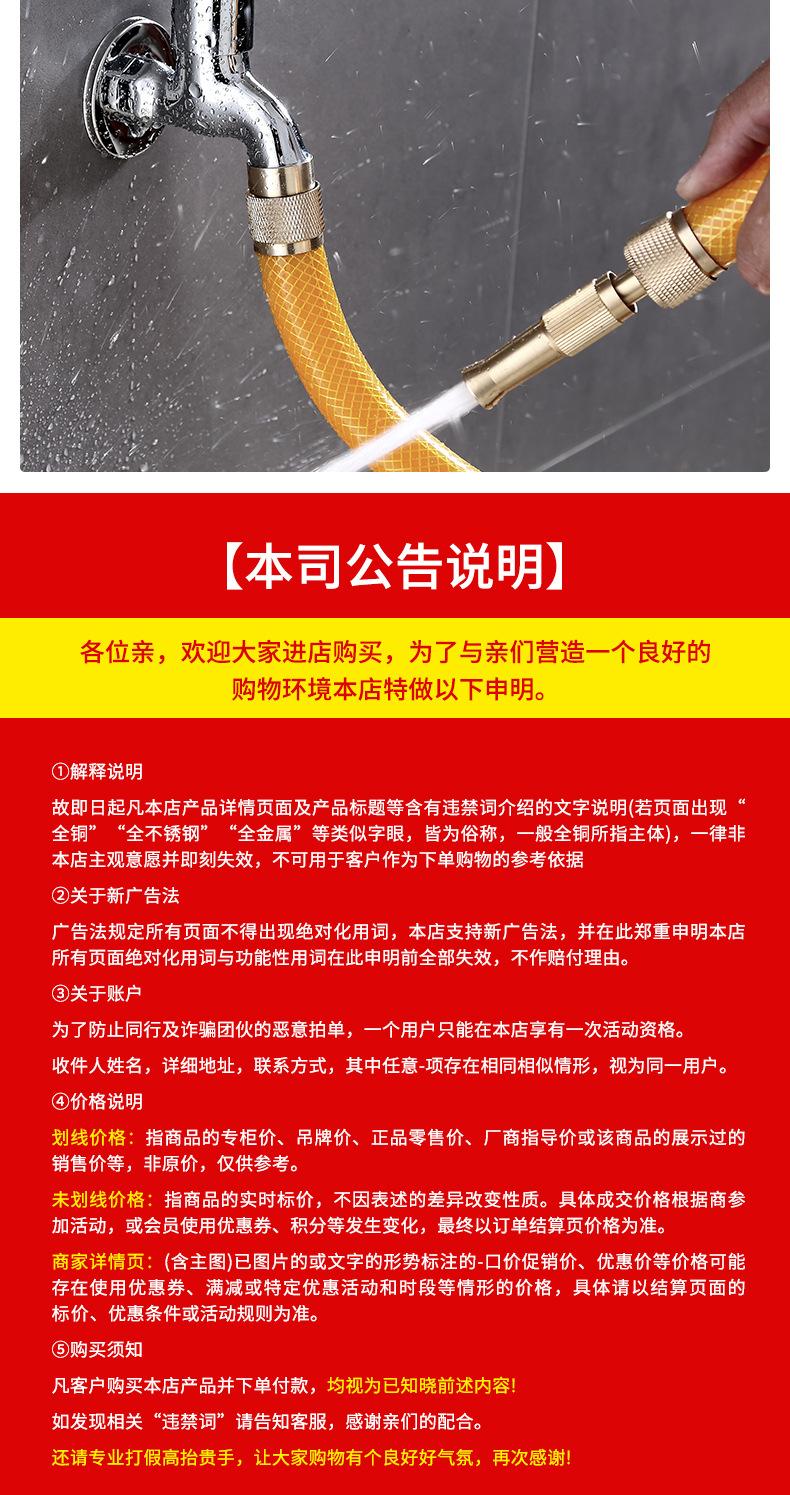 【本司公告说明】

各位亲，欢迎大家进店购买，为了与亲们营造一个良好的购物环境本店特做以下申明。

①解释说明

故即日起凡本店产品详情页面及产品标题等含有违禁词介绍的文字说明(若页面出现“全铜”“全不锈钢”“全金属”等类似字眼，皆为俗称，一般全铜所指主体)，一律非本店主观意愿并即刻失效，不可用于客户作为下单购物的参考依据

②关于新广告法

广告法规定所有页面不得出现绝对化用词，本店支持新广告法，并在此郑重申明本店所有页面绝对化用词与功能性用词在此申明前全部失效，不作赔付理由。

③关于账户

为了防止同行及诈骗团伙的恶意拍单，一个用户只能在本店享有一次活动资格。

收件人姓名，详细地址，联系方式，其中任意-项存在相同相似情形，视为同一用户。

④价格说明

划线价格：指商品的专柜价、吊牌价、正品零售价、厂商指导价或该商品的展示过的销售价等，非原价，仅供参考。

未划线价格：指商品的实时标价，不因表述的差异改变性质。具体成交价格根据商参加活动，或会员使用优惠券、积分等发生变化，最终以订单结算页价格为准。

商家详情页：(含主图)已图片的或文字的形势标注的-口价促销价、优惠价等价格可能存在使用优惠券、满减或特定优惠活动和时段等情形的价格，具体请以结算页面的标价、优惠条件或活动规则为准。

⑤购买须知

凡客户购买本店产品并下单付款，均视为已知晓前述内容!

如发现相关“违禁词”请告知客服，感谢亲们的配合。

还请专业打假高抬贵手，让大家购物有个良好好气氛，再次感谢!